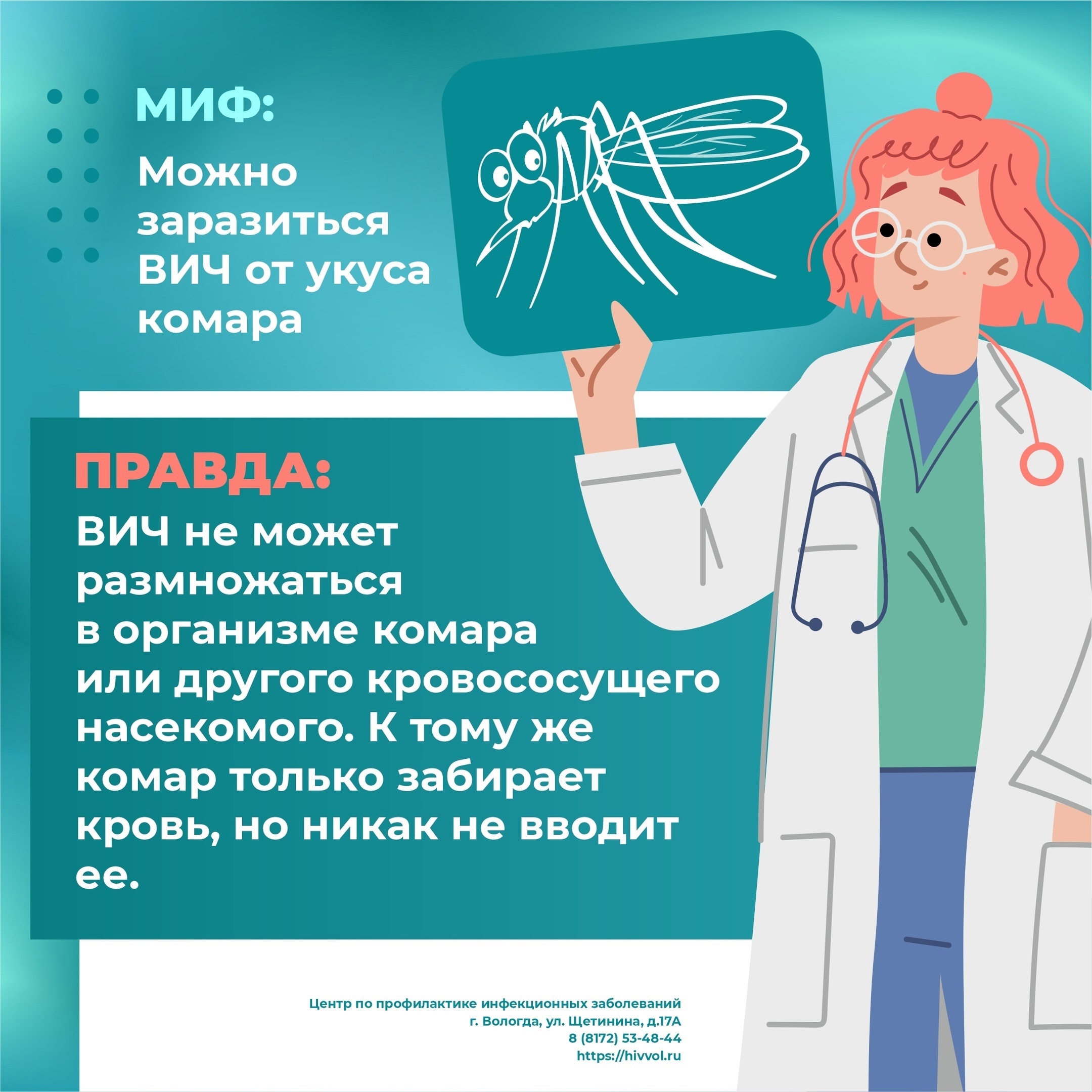 МИФ:

Можно заразиться ВИЧ от укуса комара

ПРАВДА:

ВИЧ не может размножаться в организме комара или другого кровососущего насекомого. К тому же комар только забирает кровь, но никак не вводит ее.

Центр по профилактике инфекционных заболеваний
г. Вологда, ул. Щетинина, д.17А
8 (8172) 53-48-44
https://hivvol.ru